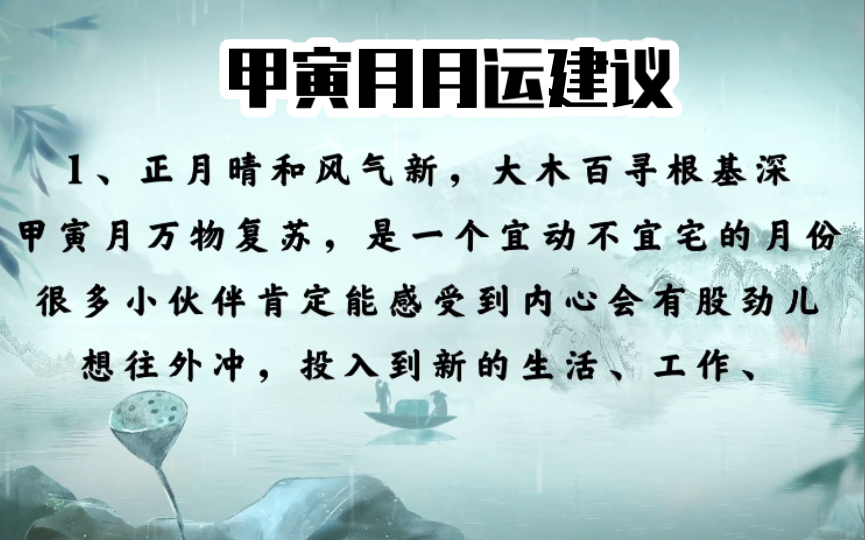 甲寅月月运建议

1、正月晴和风气新，大木百寻根基深
甲寅月万物复苏，是一个宜动不宜宅的月份
很多小伙伴肯定能感受到内心会有股劲儿
想往外冲，投入到新的生活、工作、